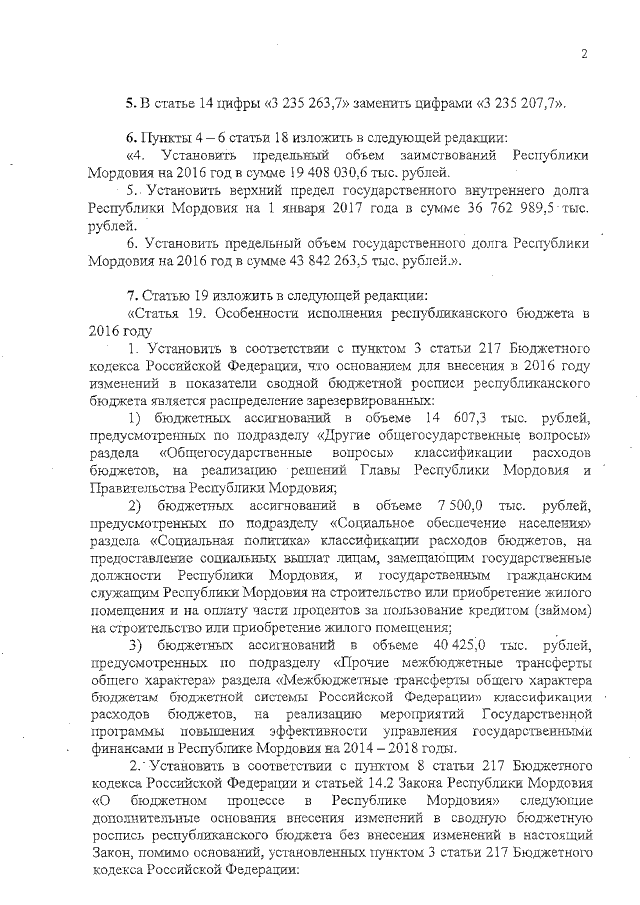 2

5. В статье 14 цифры «3 235 263,7» заменить цифрами «3 235 207,7».

6. Пункты 4 – 6 статьи 18 изложить в следующей редакции:
«4. Установить предельный объем заимствований Республики Мордовия на 2016 год в сумме 19 408 030,6 тыс. рублей.
5. Установить верхний предел государственного внутреннего долга Республики Мордовия на 1 января 2017 года в сумме 36 762 989,5 тыс. рублей.
6. Установить предельный объем государственного долга Республики Мордовия на 2016 год в сумме 43 842 263,5 тыс. рублей.».

7. Статью 19 изложить в следующей редакции:
«Статья 19. Особенности исполнения республиканского бюджета в 2016 году
1. Установить в соответствии с пунктом 3 статьи 217 Бюджетного кодекса Российской Федерации, что основанием для внесения в 2016 году изменений в показатели сводной бюджетной росписи республиканского бюджета является распределение зарезервированных:
1) бюджетных ассигнований в объеме 14 607,3 тыс. рублей, предусмотренных по подразделу «Другие общегосударственные вопросы» раздела «Общегосударственные вопросы» классификации расходов бюджетов, на реализацию решений Главы Республики Мордовия и Правительства Республики Мордовия;
2) бюджетных ассигнований в объеме 7 500,0 тыс. рублей, предусмотренных по подразделу «Социальное обеспечение населения» раздела «Социальная политика» классификации расходов бюджетов, на предоставление социальных выплат лицам, замещающим государственные должности Республики Мордовия, и государственным гражданским служащим Республики Мордовия на строительство или приобретение жилого помещения и на оплату части процентов за пользование кредитом (займом) на строительство или приобретение жилого помещения;
3) бюджетных ассигнований в объеме 40 425,0 тыс. рублей, предусмотренных по подразделу «Прочие межбюджетные трансферты общего характера» раздела «Межбюджетные трансферты общего характера бюджетам бюджетной системы Российской Федерации» классификации расходов бюджетов, на реализацию мероприятий Государственной программы повышения эффективности управления государственными финансами в Республике Мордовия на 2014 – 2018 годы.
2. Установить в соответствии с пунктом 8 статьи 217 Бюджетного кодекса Российской Федерации и статьей 14.2 Закона Республики Мордовия «О бюджетном процессе в Республике Мордовия» следующие дополнительные основания внесения изменений в сводную бюджетную роспись республиканского бюджета без внесения изменений в настоящий Закон, помимо оснований, установленных пунктом 3 статьи 217 Бюджетного кодекса Российской Федерации: